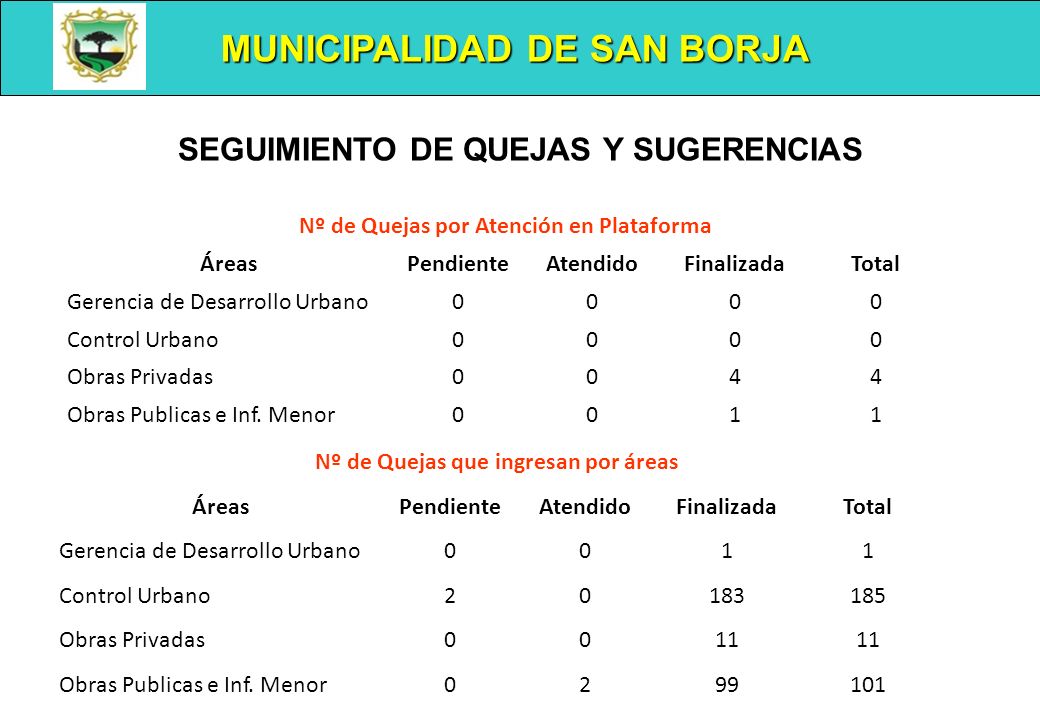 MUNICIPALIDAD DE SAN BORJA

SEGUIMIENTO DE QUEJAS Y SUGERENCIAS

Nº de Quejas por Atención en Plataforma

| Áreas | Pendiente | Atendido | Finalizada | Total |
|---|---|---|---|---|
| Gerencia de Desarrollo Urbano | 0 | 0 | 0 | 0 |
| Control Urbano | 0 | 0 | 0 | 0 |
| Obras Privadas | 0 | 0 | 4 | 4 |
| Obras Publicas e Inf. Menor | 0 | 0 | 1 | 1 |

Nº de Quejas que ingresan por áreas

| Áreas | Pendiente | Atendido | Finalizada | Total |
|---|---|---|---|---|
| Gerencia de Desarrollo Urbano | 0 | 0 | 1 | 1 |
| Control Urbano | 2 | 0 | 183 | 185 |
| Obras Privadas | 0 | 0 | 11 | 11 |
| Obras Publicas e Inf. Menor | 0 | 2 | 99 | 101 |